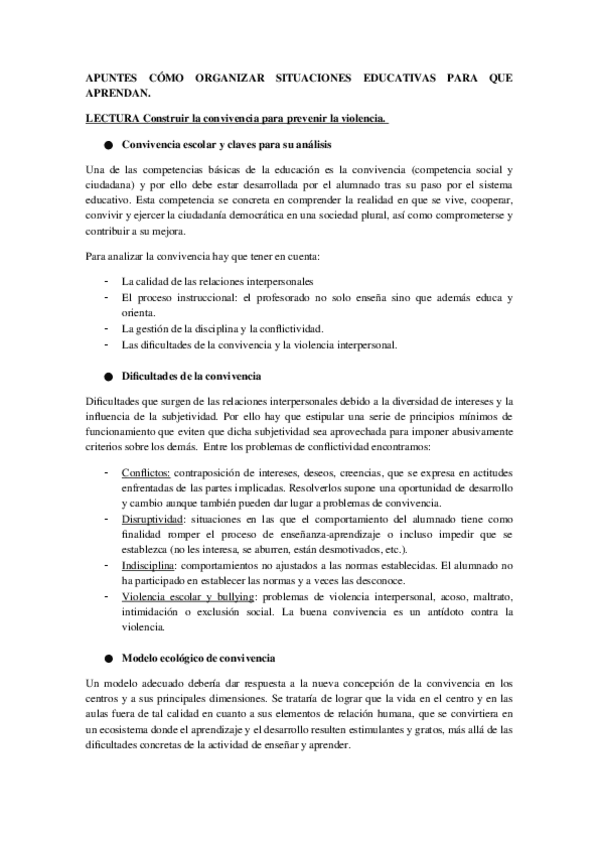 APUNTES CÓMO ORGANIZAR SITUACIONES EDUCATIVAS PARA QUE APRENDAN.

LECTURA Construir la convivencia para prevenir la violencia.

● Convivencia escolar y claves para su análisis

Una de las competencias básicas de la educación es la convivencia (competencia social y ciudadana) y por ello debe estar desarrollada por el alumnado tras su paso por el sistema educativo. Esta competencia se concreta en comprender la realidad en que se vive, cooperar, convivir y ejercer la ciudadanía democrática en una sociedad plural, así como comprometerse y contribuir a su mejora.

Para analizar la convivencia hay que tener en cuenta:

- La calidad de las relaciones interpersonales
- El proceso instruccional: el profesorado no solo enseña sino que además educa y orienta.
- La gestión de la disciplina y la conflictividad.
- Las dificultades de la convivencia y la violencia interpersonal.

● Dificultades de la convivencia

Dificultades que surgen de las relaciones interpersonales debido a la diversidad de intereses y la influencia de la subjetividad. Por ello hay que estipular una serie de principios mínimos de funcionamiento que eviten que dicha subjetividad sea aprovechada para imponer abusivamente criterios sobre los demás. Entre los problemas de conflictividad encontramos:

- Conflictos: contraposición de intereses, deseos, creencias, que se expresa en actitudes enfrentadas de las partes implicadas. Resolverlos supone una oportunidad de desarrollo y cambio aunque también pueden dar lugar a problemas de convivencia.
- Disruptividad: situaciones en las que el comportamiento del alumnado tiene como finalidad romper el proceso de enseñanza-aprendizaje o incluso impedir que se establezca (no les interesa, se aburren, están desmotivados, etc.).
- Indisciplina: comportamientos no ajustados a las normas establecidas. El alumnado no ha participado en establecer las normas y a veces las desconoce.
- Violencia escolar y bullying: problemas de violencia interpersonal, acoso, maltrato, intimidación o exclusión social. La buena convivencia es un antídoto contra la violencia.

● Modelo ecológico de convivencia

Un modelo adecuado debería dar respuesta a la nueva concepción de la convivencia en los centros y a sus principales dimensiones. Se trataría de lograr que la vida en el centro y en las aulas fuera de tal calidad en cuanto a sus elementos de relación humana, que se convirtiera en un ecosistema donde el aprendizaje y el desarrollo resulten estimulantes y gratos, más allá de las dificultades concretas de la actividad de enseñar y aprender.